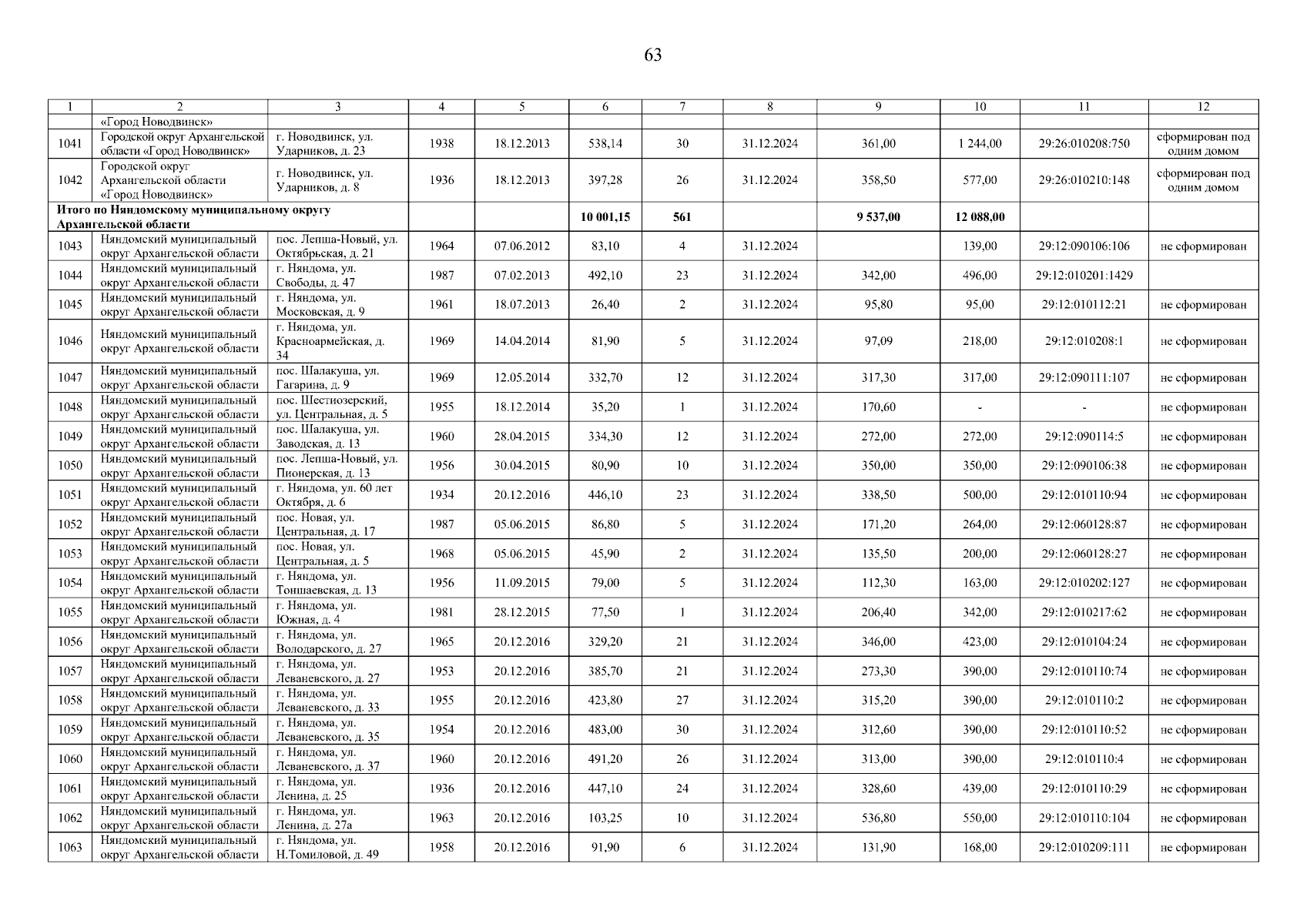 63

| 1 | 2 | 3 | 4 | 5 | 6 | 7 | 8 | 9 | 10 | 11 | 12 |
|---|---|---|---|---|---|---|---|---|---|---|---|
| | «Город Новодвинск» | | | | | | | | | | |
| 1041 | Городской округ Архангельской области «Город Новодвинск» | г. Новодвинск, ул. Ударников, д. 23 | 1938 | 18.12.2013 | 538,14 | 30 | 31.12.2024 | 361,00 | 1 244,00 | 29:26:010208:750 | сформирован под одним домом |
| 1042 | Городской округ Архангельской области «Город Новодвинск» | г. Новодвинск, ул. Ударников, д. 8 | 1936 | 18.12.2013 | 397,28 | 26 | 31.12.2024 | 358,50 | 577,00 | 29:26:010210:148 | сформирован под одним домом |
| Итого по Няндомскому муниципальному округу Архангельской области | | | | | 10 001,15 | 561 | | 9 537,00 | 12 088,00 | | |
| 1043 | Няндомский муниципальный округ Архангельской области | пос. Лепша-Новый, ул. Октябрьская, д. 21 | 1964 | 07.06.2012 | 83,10 | 4 | 31.12.2024 | | 139,00 | 29:12:090106:106 | не сформирован |
| 1044 | Няндомский муниципальный округ Архангельской области | г. Няндома, ул. Свободы, д. 47 | 1987 | 07.02.2013 | 492,10 | 23 | 31.12.2024 | 342,00 | 496,00 | 29:12:010201:1429 | |
| 1045 | Няндомский муниципальный округ Архангельской области | г. Няндома, ул. Московская, д. 9 | 1961 | 18.07.2013 | 26,40 | 2 | 31.12.2024 | 95,80 | 95,00 | 29:12:010112:21 | не сформирован |
| 1046 | Няндомский муниципальный округ Архангельской области | г. Няндома, ул. Красноармейская, д. 34 | 1969 | 14.04.2014 | 81,90 | 5 | 31.12.2024 | 97,09 | 218,00 | 29:12:010208:1 | не сформирован |
| 1047 | Няндомский муниципальный округ Архангельской области | пос. Шалакуша, ул. Гагарина, д. 9 | 1969 | 12.05.2014 | 332,70 | 12 | 31.12.2024 | 317,30 | 317,00 | 29:12:090111:107 | не сформирован |
| 1048 | Няндомский муниципальный округ Архангельской области | пос. Шестиозерский, ул. Центральная, д. 5 | 1955 | 18.12.2014 | 35,20 | 1 | 31.12.2024 | 170,60 | - | - | не сформирован |
| 1049 | Няндомский муниципальный округ Архангельской области | пос. Шалакуша, ул. Заводская, д. 13 | 1960 | 28.04.2015 | 334,30 | 12 | 31.12.2024 | 272,00 | 272,00 | 29:12:090114:5 | не сформирован |
| 1050 | Няндомский муниципальный округ Архангельской области | пос. Лепша-Новый, ул. Пионерская, д. 13 | 1956 | 30.04.2015 | 80,90 | 10 | 31.12.2024 | 350,00 | 350,00 | 29:12:090106:38 | не сформирован |
| 1051 | Няндомский муниципальный округ Архангельской области | г. Няндома, ул. 60 лет Октября, д. 6 | 1934 | 20.12.2016 | 446,10 | 23 | 31.12.2024 | 338,50 | 500,00 | 29:12:010110:94 | не сформирован |
| 1052 | Няндомский муниципальный округ Архангельской области | пос. Новая, ул. Центральная, д. 17 | 1987 | 05.06.2015 | 86,80 | 5 | 31.12.2024 | 171,20 | 264,00 | 29:12:060128:87 | не сформирован |
| 1053 | Няндомский муниципальный округ Архангельской области | пос. Новая, ул. Центральная, д. 5 | 1968 | 05.06.2015 | 45,90 | 2 | 31.12.2024 | 135,50 | 200,00 | 29:12:060128:27 | не сформирован |
| 1054 | Няндомский муниципальный округ Архангельской области | г. Няндома, ул. Тоншаевская, д. 13 | 1956 | 11.09.2015 | 79,00 | 5 | 31.12.2024 | 112,30 | 163,00 | 29:12:010202:127 | не сформирован |
| 1055 | Няндомский муниципальный округ Архангельской области | г. Няндома, ул. Южная, д. 4 | 1981 | 28.12.2015 | 77,50 | 1 | 31.12.2024 | 206,40 | 342,00 | 29:12:010217:62 | не сформирован |
| 1056 | Няндомский муниципальный округ Архангельской области | г. Няндома, ул. Володарского, д. 27 | 1965 | 20.12.2016 | 329,20 | 21 | 31.12.2024 | 346,00 | 423,00 | 29:12:010104:24 | не сформирован |
| 1057 | Няндомский муниципальный округ Архангельской области | г. Няндома, ул. Леваневского, д. 27 | 1953 | 20.12.2016 | 385,70 | 21 | 31.12.2024 | 273,30 | 390,00 | 29:12:010110:74 | не сформирован |
| 1058 | Няндомский муниципальный округ Архангельской области | г. Няндома, ул. Леваневского, д. 33 | 1955 | 20.12.2016 | 423,80 | 27 | 31.12.2024 | 315,20 | 390,00 | 29:12:010110:2 | не сформирован |
| 1059 | Няндомский муниципальный округ Архангельской области | г. Няндома, ул. Леваневского, д. 35 | 1954 | 20.12.2016 | 483,00 | 30 | 31.12.2024 | 312,60 | 390,00 | 29:12:010110:52 | не сформирован |
| 1060 | Няндомский муниципальный округ Архангельской области | г. Няндома, ул. Леваневского, д. 37 | 1960 | 20.12.2016 | 491,20 | 26 | 31.12.2024 | 313,00 | 390,00 | 29:12:010110:4 | не сформирован |
| 1061 | Няндомский муниципальный округ Архангельской области | г. Няндома, ул. Ленина, д. 25 | 1936 | 20.12.2016 | 447,10 | 24 | 31.12.2024 | 328,60 | 439,00 | 29:12:010110:29 | не сформирован |
| 1062 | Няндомский муниципальный округ Архангельской области | г. Няндома, ул. Ленина, д. 27а | 1963 | 20.12.2016 | 103,25 | 10 | 31.12.2024 | 536,80 | 550,00 | 29:12:010110:104 | не сформирован |
| 1063 | Няндомский муниципальный округ Архангельской области | г. Няндома, ул. Н.Томиловой, д. 49 | 1958 | 20.12.2016 | 91,90 | 6 | 31.12.2024 | 131,90 | 168,00 | 29:12:010209:111 | не сформирован |